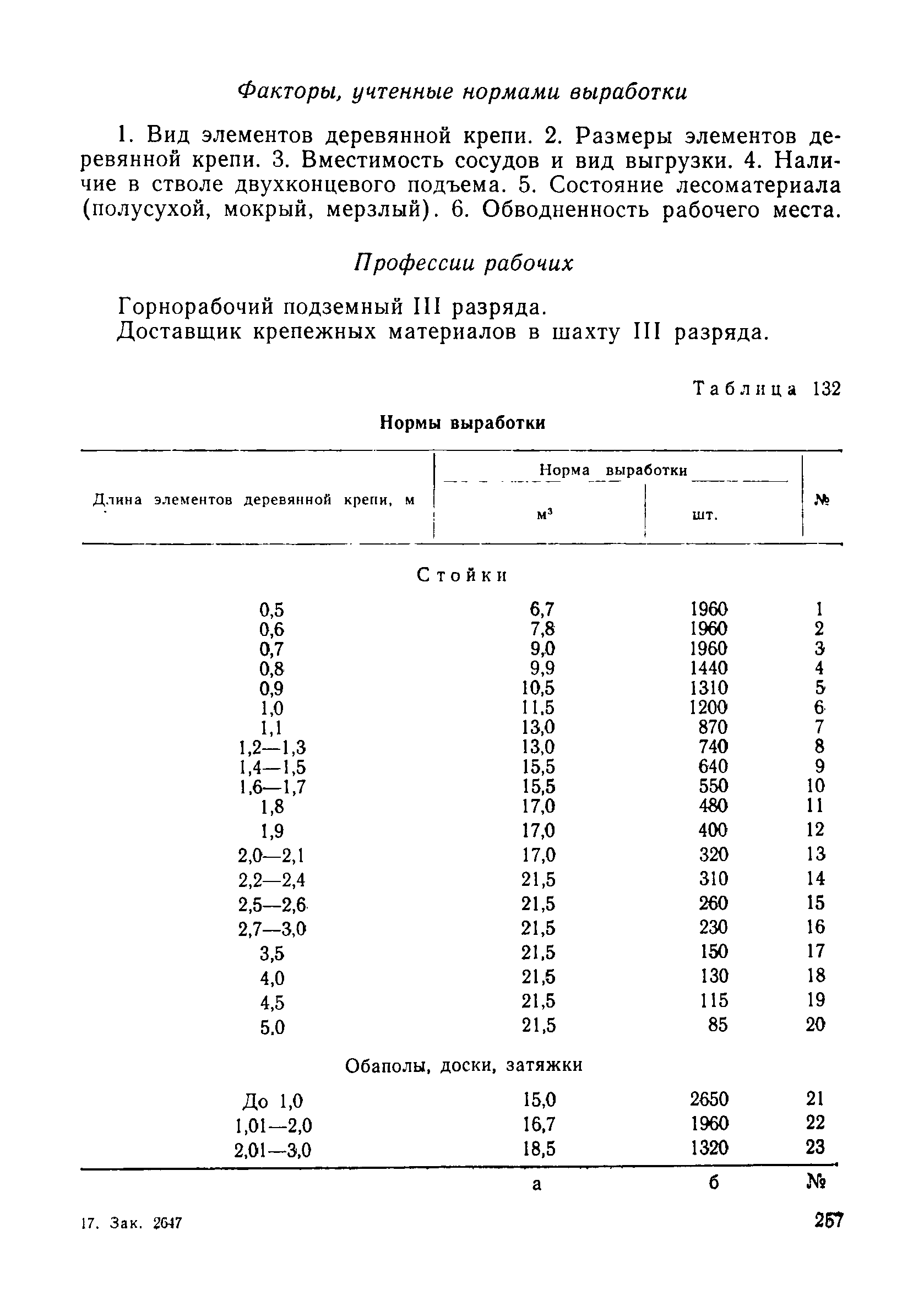 Факторы, учтенные нормами выработки

1. Вид элементов деревянной крепи. 2. Размеры элементов деревянной крепи. 3. Вместимость сосудов и вид выгрузки. 4. Наличие в стволе двухконцевого подъема. 5. Состояние лесоматериала (полусухой, мокрый, мерзлый). 6. Обводненность рабочего места.

Профессии рабочих

Горнорабочий подземный III разряда.
Доставщик крепежных материалов в шахту III разряда.

Таблица 132

Нормы выработки

| Длина элементов деревянной крепи, м | Норма выработки м$^3$ | Норма выработки шт. | № |
|---|---|---|---|
| Стойки | | | |
| 0,5 | 6,7 | 1960 | 1 |
| 0,6 | 7,8 | 1960 | 2 |
| 0,7 | 9,0 | 1960 | 3 |
| 0,8 | 9,9 | 1440 | 4 |
| 0,9 | 10,5 | 1310 | 5 |
| 1,0 | 11,5 | 1200 | 6 |
| 1,1 | 13,0 | 870 | 7 |
| 1,2—1,3 | 13,0 | 740 | 8 |
| 1,4—1,5 | 15,5 | 640 | 9 |
| 1,6—1,7 | 15,5 | 550 | 10 |
| 1,8 | 17,0 | 480 | 11 |
| 1,9 | 17,0 | 400 | 12 |
| 2,0—2,1 | 17,0 | 320 | 13 |
| 2,2—2,4 | 21,5 | 310 | 14 |
| 2,5—2,6 | 21,5 | 260 | 15 |
| 2,7—3,0 | 21,5 | 230 | 16 |
| 3,5 | 21,5 | 150 | 17 |
| 4,0 | 21,5 | 130 | 18 |
| 4,5 | 21,5 | 115 | 19 |
| 5,0 | 21,5 | 85 | 20 |
| Обаполы, доски, затяжки | | | |
| До 1,0 | 15,0 | 2650 | 21 |
| 1,01—2,0 | 16,7 | 1960 | 22 |
| 2,01—3,0 | 18,5 | 1320 | 23 |
| | а | б | № |

17. Зак. 2647

257